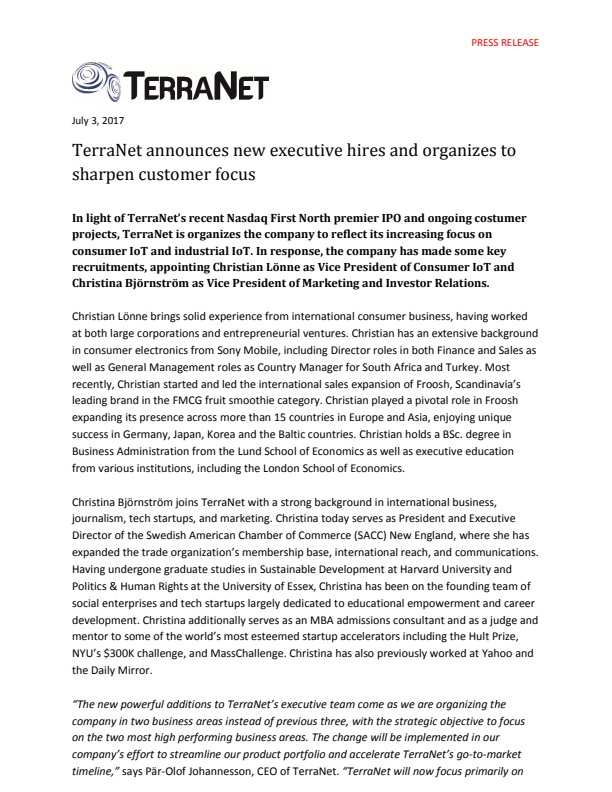 PRESS RELEASE

TERRANET

July 3, 2017

TerraNet announces new executive hires and organizes to sharpen customer focus

In light of TerraNet's recent Nasdaq First North premier IPO and ongoing costumer projects, TerraNet is organizes the company to reflect its increasing focus on consumer IoT and industrial IoT. In response, the company has made some key recruitments, appointing Christian Lönne as Vice President of Consumer IoT and Christina Björnström as Vice President of Marketing and Investor Relations.

Christian Lönne brings solid experience from international consumer business, having worked at both large corporations and entrepreneurial ventures. Christian has an extensive background in consumer electronics from Sony Mobile, including Director roles in both Finance and Sales as well as General Management roles as Country Manager for South Africa and Turkey. Most recently, Christian started and led the international sales expansion of Froosh, Scandinavia's leading brand in the FMCG fruit smoothie category. Christian played a pivotal role in Froosh expanding its presence across more than 15 countries in Europe and Asia, enjoying unique success in Germany, Japan, Korea and the Baltic countries. Christian holds a BSc. degree in Business Administration from the Lund School of Economics as well as executive education from various institutions, including the London School of Economics.

Christina Björnström joins TerraNet with a strong background in international business, journalism, tech startups, and marketing. Christina today serves as President and Executive Director of the Swedish American Chamber of Commerce (SACC) New England, where she has expanded the trade organization's membership base, international reach, and communications. Having undergone graduate studies in Sustainable Development at Harvard University and Politics & Human Rights at the University of Essex, Christina has been on the founding team of social enterprises and tech startups largely dedicated to educational empowerment and career development. Christina additionally serves as an MBA admissions consultant and as a judge and mentor to some of the world's most esteemed startup accelerators including the Hult Prize, NYU's $300K challenge, and MassChallenge. Christina has also previously worked at Yahoo and the Daily Mirror.

"The new powerful additions to TerraNet's executive team come as we are organizing the company in two business areas instead of previous three, with the strategic objective to focus on the two most high performing business areas. The change will be implemented in our company's effort to streamline our product portfolio and accelerate TerraNet's go-to-market timeline," says Pär-Olof Johannesson, CEO of TerraNet. "TerraNet will now focus primarily on